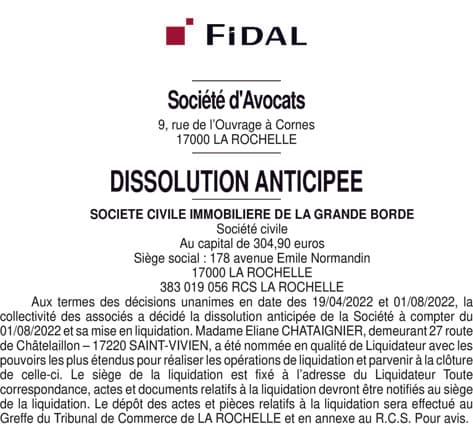 FIDAL

Société d'Avocats
9, rue de l'Ouvrage à Cornes
17000 LA ROCHELLE

DISSOLUTION ANTICIPEE

SOCIETE CIVILE IMMOBILIERE DE LA GRANDE BORDE
Société civile
Au capital de 304,90 euros
Siège social : 178 avenue Emile Normandin
17000 LA ROCHELLE
383 019 056 RCS LA ROCHELLE

Aux termes des décisions unanimes en date des 19/04/2022 et 01/08/2022, la collectivité des associés a décidé la dissolution anticipée de la Société à compter du 01/08/2022 et sa mise en liquidation. Madame Eliane CHATAIGNIER, demeurant 27 route de Châtelaillon – 17220 SAINT-VIVIEN, a été nommée en qualité de Liquidateur avec les pouvoirs les plus étendus pour réaliser les opérations de liquidation et parvenir à la clôture de celle-ci. Le siège de la liquidation est fixé à l'adresse du Liquidateur Toute correspondance, actes et documents relatifs à la liquidation devront être notifiés au siège de la liquidation. Le dépôt des actes et pièces relatifs à la liquidation sera effectué au Greffe du Tribunal de Commerce de LA ROCHELLE et en annexe au R.C.S. Pour avis.